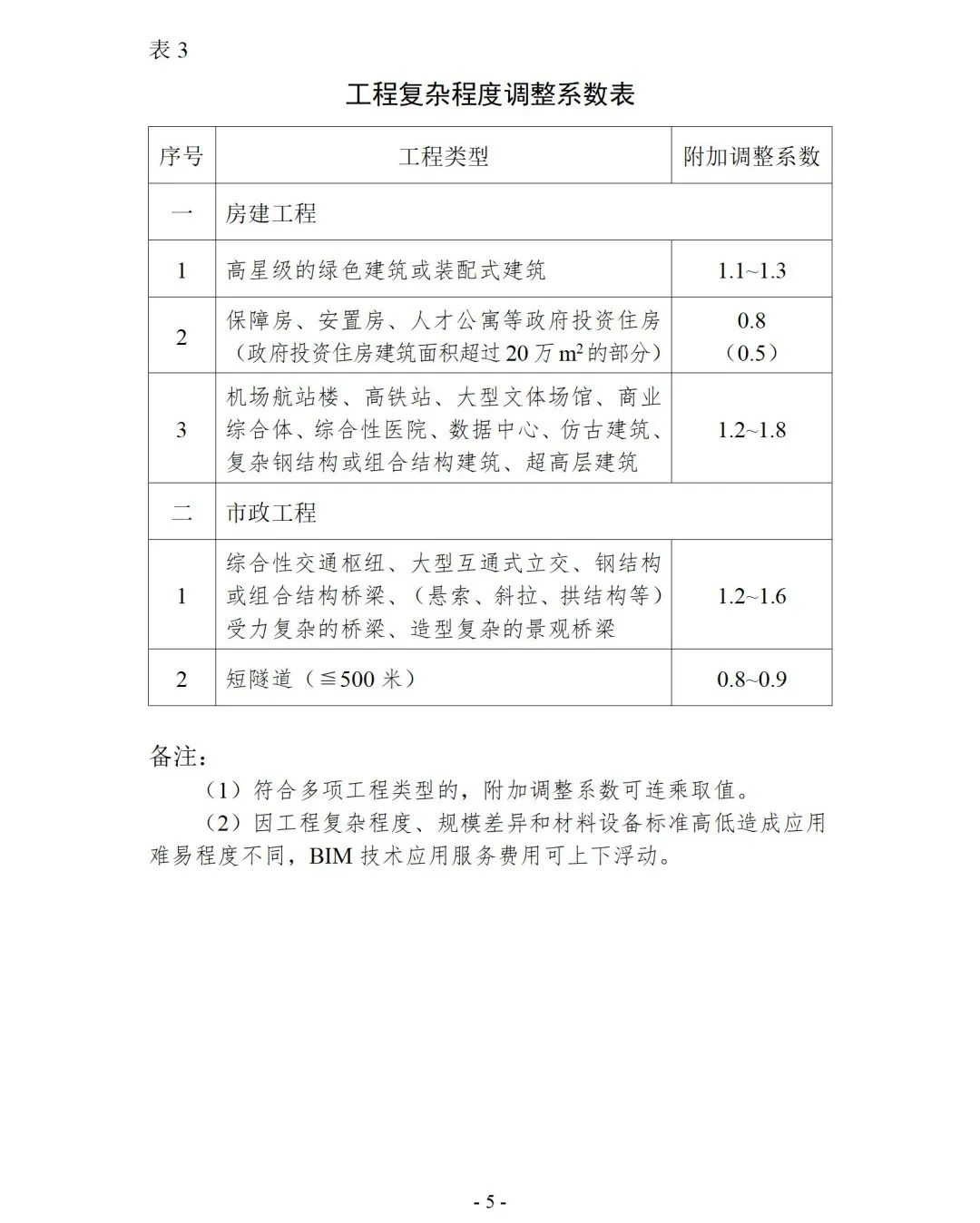 表 3

工程复杂程度调整系数表

| 序号 | 工程类型 | 附加调整系数 |
|---|---|---|
| 一 | 房建工程 | |
| 1 | 高星级的绿色建筑或装配式建筑 | 1.1~1.3 |
| 2 | 保障房、安置房、人才公寓等政府投资住房（政府投资住房建筑面积超过 20 万 $m^2$ 的部分） | 0.8（0.5） |
| 3 | 机场航站楼、高铁站、大型文体场馆、商业综合体、综合性医院、数据中心、仿古建筑、复杂钢结构或组合结构建筑、超高层建筑 | 1.2~1.8 |
| 二 | 市政工程 | |
| 1 | 综合性交通枢纽、大型互通式立交、钢结构或组合结构桥梁、（悬索、斜拉、拱结构等）受力复杂的桥梁、造型复杂的景观桥梁 | 1.2~1.6 |
| 2 | 短隧道（≦500 米） | 0.8~0.9 |

备注：

（1）符合多项工程类型的，附加调整系数可连乘取值。

（2）因工程复杂程度、规模差异和材料设备标准高低造成应用难易程度不同，BIM 技术应用服务费用可上下浮动。

- 5 -